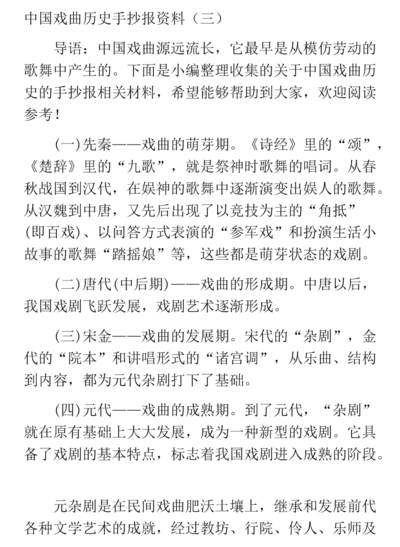 中国戏曲历史手抄报资料（三）

导语：中国戏曲源远流长，它最早是从模仿劳动的歌舞中产生的。下面是小编整理收集的关于中国戏曲历史的手抄报相关材料，希望能够帮助到大家，欢迎阅读参考！

(一)先秦——戏曲的萌芽期。《诗经》里的“颂”，《楚辞》里的“九歌”，就是祭神时歌舞的唱词。从春秋战国到汉代，在娱神的歌舞中逐渐演变出娱人的歌舞。从汉魏到中唐，又先后出现了以竞技为主的“角抵”(即百戏)、以问答方式表演的“参军戏”和扮演生活小故事的歌舞“踏摇娘”等，这些都是萌芽状态的戏剧。

(二)唐代(中后期)——戏曲的形成期。中唐以后，我国戏剧飞跃发展，戏剧艺术逐渐形成。

(三)宋金——戏曲的发展期。宋代的“杂剧”，金代的“院本”和讲唱形式的“诸宫调”，从乐曲、结构到内容，都为元代杂剧打下了基础。

(四)元代——戏曲的成熟期。到了元代，“杂剧”就在原有基础上大大发展，成为一种新型的戏剧。它具备了戏剧的基本特点，标志着我国戏剧进入成熟的阶段。

元杂剧是在民间戏曲肥沃土壤上，继承和发展前代各种文学艺术的成就，经过教坊、行院、伶人、乐师及